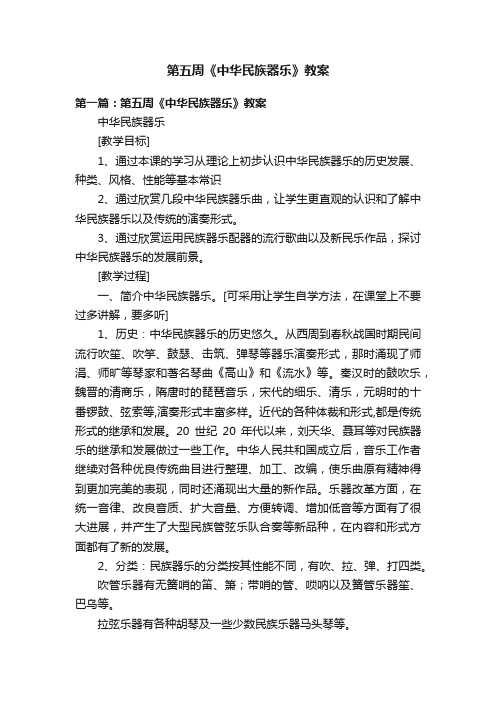 第五周《中华民族器乐》教案

第一篇：第五周《中华民族器乐》教案

中华民族器乐

[教学目标]

1、通过本课的学习从理论上初步认识中华民族器乐的历史发展、种类、风格、性能等基本常识

2、通过欣赏几段中华民族器乐曲，让学生更直观的认识和了解中华民族器乐以及传统的演奏形式。

3、通过欣赏运用民族器乐配器的流行歌曲以及新民乐作品，探讨中华民族器乐的发展前景。

[教学过程]

一、简介中华民族器乐。[可采用让学生自学方法，在课堂上不要过多讲解，要多听]

1、历史：中华民族器乐的历史悠久。从西周到春秋战国时期民间流行吹笙、吹竽、鼓瑟、击筑、弹琴等器乐演奏形式，那时涌现了师涓、师旷等琴家和著名琴曲《高山》和《流水》等。秦汉时的鼓吹乐，魏晋的清商乐，隋唐时的琵琶音乐，宋代的细乐、清乐，元明时的十番锣鼓、弦索等,演奏形式丰富多样。近代的各种体裁和形式,都是传统形式的继承和发展。20 世纪 20 年代以来，刘天华、聂耳等对民族器乐的继承和发展做过一些工作。中华人民共和国成立后，音乐工作者继续对各种优良传统曲目进行整理、加工、改编，使乐曲原有精神得到更加完美的表现，同时还涌现出大量的新作品。乐器改革方面，在统一音律、改良音质、扩大音量、方便转调、增加低音等方面有了很大进展，并产生了大型民族管弦乐队合奏等新品种，在内容和形式方面都有了新的发展。

2、分类：民族器乐的分类按其性能不同，有吹、拉、弹、打四类。

吹管乐器有无簧哨的笛、箫；带哨的管、唢呐以及簧管乐器笙、巴乌等。

拉弦乐器有各种胡琴及一些少数民族乐器马头琴等。